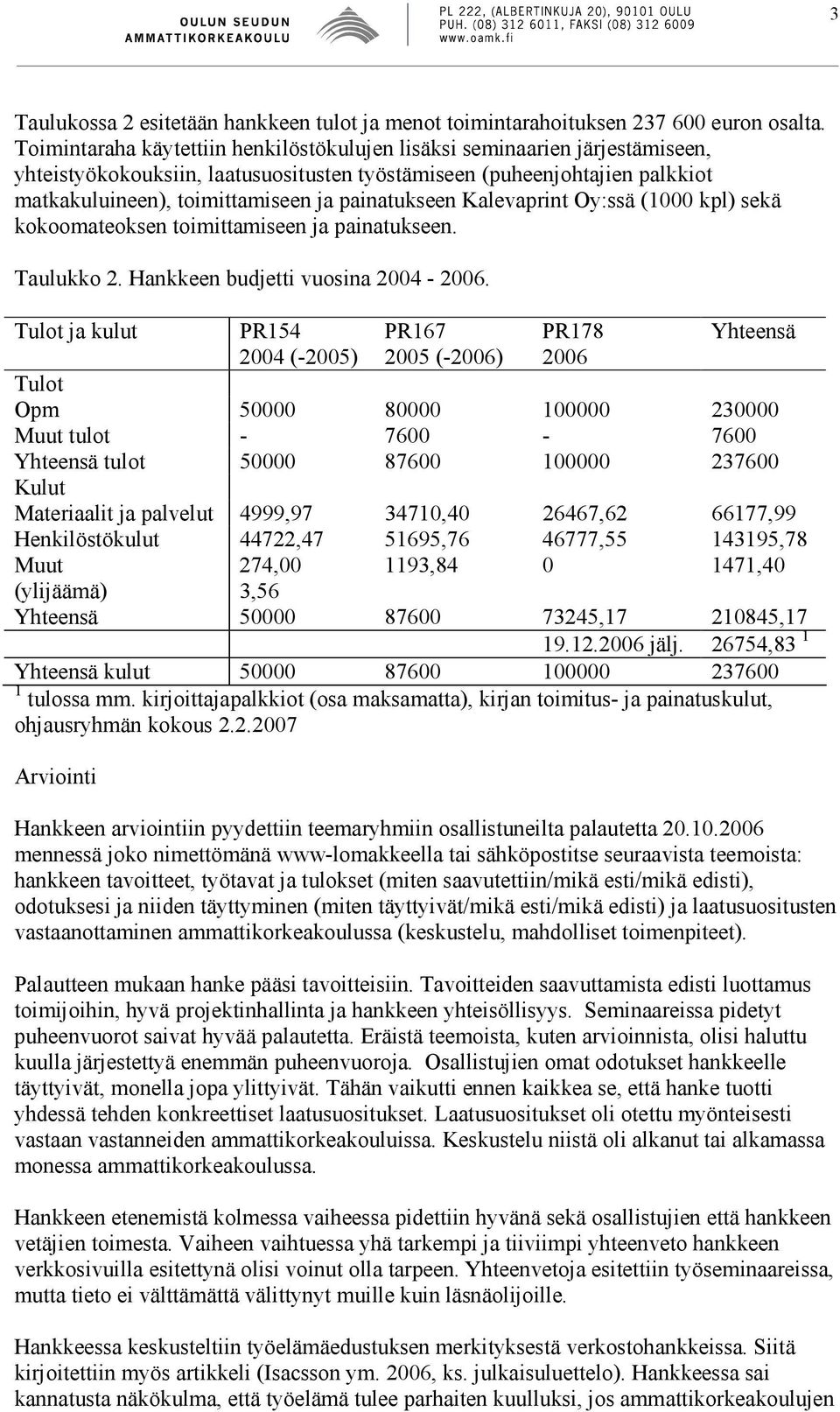 OULUN SEUDUN AMMATTIKORKEAKOULU

PL 222, (ALBERTINKUJA 20), 90101 OULU
PUH. (08) 312 6011, FAKSI (08) 312 6009
www.oamk.fi

3

Taulukossa 2 esitetään hankkeen tulot ja menot toimintarahoituksen 237 600 euron osalta. Toimintaraha käytettiin henkilöstökulujen lisäksi seminaarien järjestämiseen, yhteistyökokouksiin, laatusuositusten työstämiseen (puheenjohtajien palkkiot matkakuluineen), toimittamiseen ja painatukseen Kalevaprint Oy:ssä (1000 kpl) sekä kokoomateoksen toimittamiseen ja painatukseen.

Taulukko 2. Hankkeen budjetti vuosina 2004 - 2006.

| Tulot ja kulut | PR154 2004 (-2005) | PR167 2005 (-2006) | PR178 2006 | Yhteensä |
|---|---|---|---|---|
| Tulot | | | | |
| Opm | 50000 | 80000 | 100000 | 230000 |
| Muut tulot | - | 7600 | - | 7600 |
| Yhteensä tulot | 50000 | 87600 | 100000 | 237600 |
| Kulut | | | | |
| Materiaalit ja palvelut | 4999,97 | 34710,40 | 26467,62 | 66177,99 |
| Henkilöstökulut | 44722,47 | 51695,76 | 46777,55 | 143195,78 |
| Muut | 274,00 | 1193,84 | 0 | 1471,40 |
| (ylijäämä) | 3,56 | | | |
| Yhteensä | 50000 | 87600 | 73245,17 | 210845,17 |
| | | | 19.12.2006 jälj. | 26754,83 $^1$ |
| Yhteensä kulut | 50000 | 87600 | 100000 | 237600 |

$^1$ tulossa mm. kirjoittajapalkkiot (osa maksamatta), kirjan toimitus- ja painatuskulut, ohjausryhmän kokous 2.2.2007

Arviointi

Hankkeen arviointiin pyydettiin teemaryhmiin osallistuneilta palautetta 20.10.2006 mennessä joko nimettömänä www-lomakkeella tai sähköpostitse seuraavista teemoista: hankkeen tavoitteet, työtavat ja tulokset (miten saavutettiin/mikä esti/mikä edisti), odotuksesi ja niiden täyttyminen (miten täyttyivät/mikä esti/mikä edisti) ja laatusuositusten vastaanottaminen ammattikorkeakoulussa (keskustelu, mahdolliset toimenpiteet).

Palautteen mukaan hanke pääsi tavoitteisiin. Tavoitteiden saavuttamista edisti luottamus toimijoihin, hyvä projektinhallinta ja hankkeen yhteisöllisyys. Seminaareissa pidetyt puheenvuorot saivat hyvää palautetta. Eräistä teemoista, kuten arvioinnista, olisi haluttu kuulla järjestettyä enemmän puheenvuoroja. Osallistujien omat odotukset hankkeelle täyttyivät, monella jopa ylittyivät. Tähän vaikutti ennen kaikkea se, että hanke tuotti yhdessä tehden konkreettiset laatusuositukset. Laatusuositukset oli otettu myönteisesti vastaan vastanneiden ammattikorkeakouluissa. Keskustelu niistä oli alkanut tai alkamassa monessa ammattikorkeakoulussa.

Hankkeen etenemistä kolmessa vaiheessa pidettiin hyvänä sekä osallistujien että hankkeen vetäjien toimesta. Vaiheen vaihtuessa yhä tarkempi ja tiiviimpi yhteenveto hankkeen verkkosivuilla esitettynä olisi voinut olla tarpeen. Yhteenvetoja esitettiin työseminaareissa, mutta tieto ei välttämättä välittynyt muille kuin läsnäolijoille.

Hankkeessa keskusteltiin työelämäedustuksen merkityksestä verkostohankkeissa. Siitä kirjoitettiin myös artikkeli (Isacsson ym. 2006, ks. julkaisuluettelo). Hankkeessa sai kannatusta näkökulma, että työelämä tulee parhaiten kuulluksi, jos ammattikorkeakoulujen